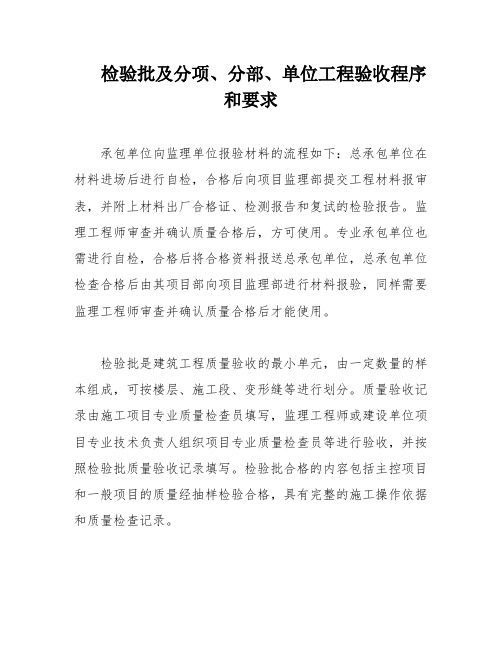 检验批及分项、分部、单位工程验收程序和要求

承包单位向监理单位报验材料的流程如下：总承包单位在材料进场后进行自检，合格后向项目监理部提交工程材料报审表，并附上材料出厂合格证、检测报告和复试的检验报告。监理工程师审查并确认质量合格后，方可使用。专业承包单位也需进行自检，合格后将合格资料报送总承包单位，总承包单位检查合格后由其项目部向项目监理部进行材料报验，同样需要监理工程师审查并确认质量合格后才能使用。

检验批是建筑工程质量验收的最小单元，由一定数量的样本组成，可按楼层、施工段、变形缝等进行划分。质量验收记录由施工项目专业质量检查员填写，监理工程师或建设单位项目专业技术负责人组织项目专业质量检查员等进行验收，并按照检验批质量验收记录填写。检验批合格的内容包括主控项目和一般项目的质量经抽样检验合格，具有完整的施工操作依据和质量检查记录。